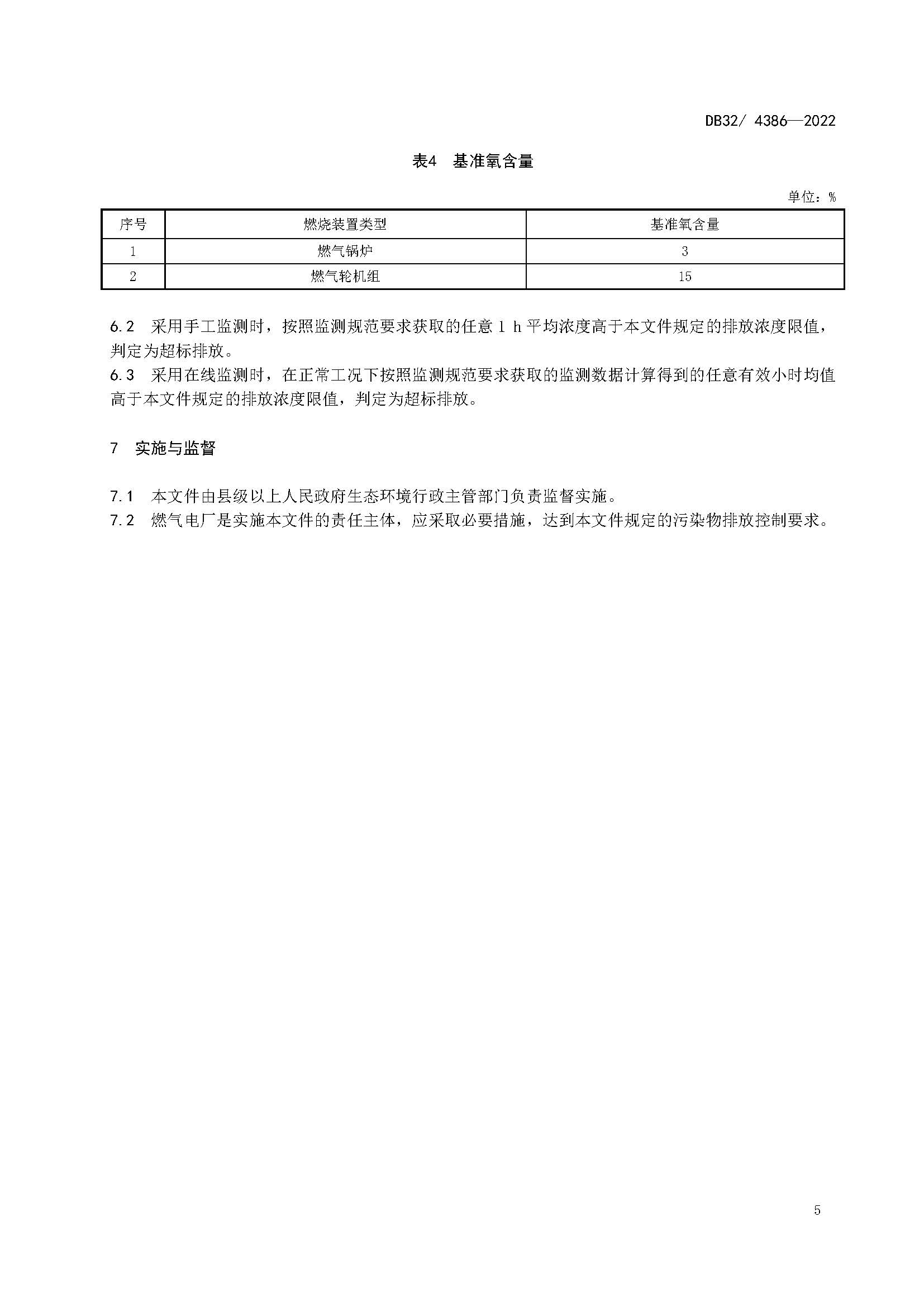 DB32/ 4386—2022

表4　基准氧含量

单位：%

| 序号 | 燃烧装置类型 | 基准氧含量 |
|---|---|---|
| 1 | 燃气锅炉 | 3 |
| 2 | 燃气轮机组 | 15 |

6.2　采用手工监测时，按照监测规范要求获取的任意 1 h 平均浓度高于本文件规定的排放浓度限值，判定为超标排放。

6.3　采用在线监测时，在正常工况下按照监测规范要求获取的监测数据计算得到的任意有效小时均值高于本文件规定的排放浓度限值，判定为超标排放。

7　实施与监督

7.1　本文件由县级以上人民政府生态环境行政主管部门负责监督实施。

7.2　燃气电厂是实施本文件的责任主体，应采取必要措施，达到本文件规定的污染物排放控制要求。

5